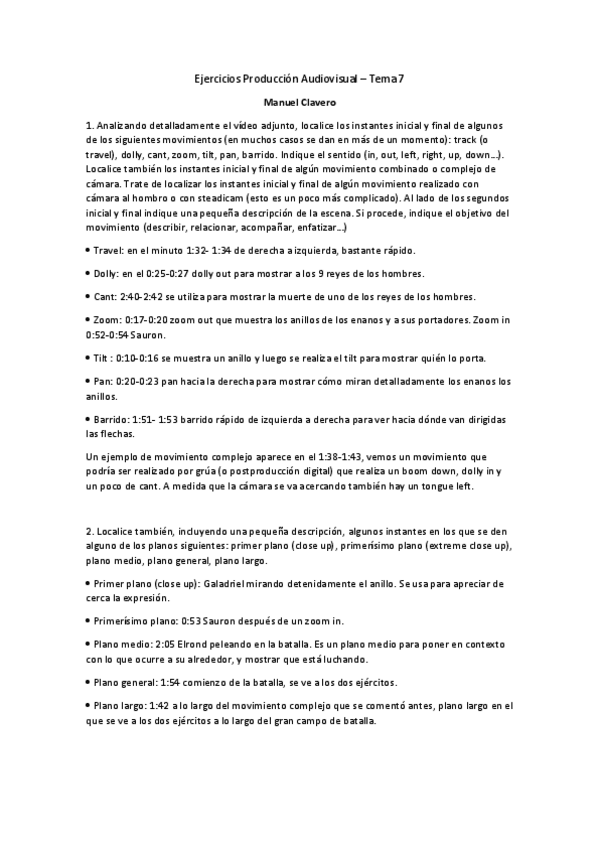 Ejercicios Producción Audiovisual – Tema 7

Manuel Clavero

1. Analizando detalladamente el vídeo adjunto, localice los instantes inicial y final de algunos de los siguientes movimientos (en muchos casos se dan en más de un momento): track (o travel), dolly, cant, zoom, tilt, pan, barrido. Indique el sentido (in, out, left, right, up, down...). Localice también los instantes inicial y final de algún movimiento combinado o complejo de cámara. Trate de localizar los instantes inicial y final de algún movimiento realizado con cámara al hombro o con steadicam (esto es un poco más complicado). Al lado de los segundos inicial y final indique una pequeña descripción de la escena. Si procede, indique el objetivo del movimiento (describir, relacionar, acompañar, enfatizar...)

• Travel: en el minuto 1:32- 1:34 de derecha a izquierda, bastante rápido.

• Dolly: en el 0:25-0:27 dolly out para mostrar a los 9 reyes de los hombres.

• Cant: 2:40-2:42 se utiliza para mostrar la muerte de uno de los reyes de los hombres.

• Zoom: 0:17-0:20 zoom out que muestra los anillos de los enanos y a sus portadores. Zoom in 0:52-0:54 Sauron.

• Tilt : 0:10-0:16 se muestra un anillo y luego se realiza el tilt para mostrar quién lo porta.

• Pan: 0:20-0:23 pan hacia la derecha para mostrar cómo miran detalladamente los enanos los anillos.

• Barrido: 1:51- 1:53 barrido rápido de izquierda a derecha para ver hacia dónde van dirigidas las flechas.

Un ejemplo de movimiento complejo aparece en el 1:38-1:43, vemos un movimiento que podría ser realizado por grúa (o postproducción digital) que realiza un boom down, dolly in y un poco de cant. A medida que la cámara se va acercando también hay un tongue left.

2. Localice también, incluyendo una pequeña descripción, algunos instantes en los que se den alguno de los planos siguientes: primer plano (close up), primerísimo plano (extreme close up), plano medio, plano general, plano largo.

• Primer plano (close up): Galadriel mirando detenidamente el anillo. Se usa para apreciar de cerca la expresión.

• Primerísimo plano: 0:53 Sauron después de un zoom in.

• Plano medio: 2:05 Elrond peleando en la batalla. Es un plano medio para poner en contexto con lo que ocurre a su alrededor, y mostrar que está luchando.

• Plano general: 1:54 comienzo de la batalla, se ve a los dos ejércitos.

• Plano largo: 1:42 a lo largo del movimiento complejo que se comentó antes, plano largo en el que se ve a los dos ejércitos a lo largo del gran campo de batalla.